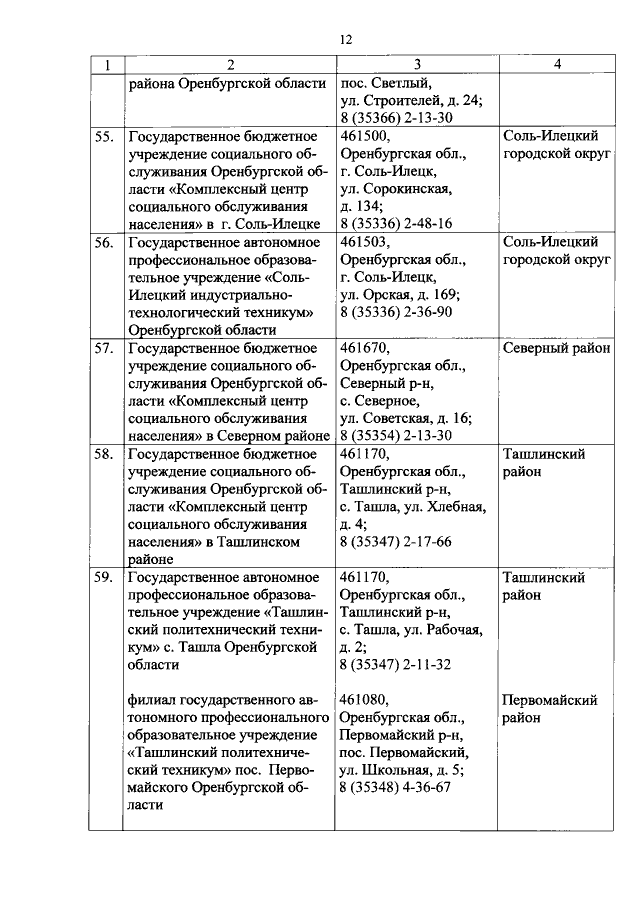 12

| 1 | 2 | 3 | 4 |
|---|---|---|---|
| | района Оренбургской области | пос. Светлый, ул. Строителей, д. 24; 8 (35366) 2-13-30 | |
| 55. | Государственное бюджетное учреждение социального обслуживания Оренбургской области «Комплексный центр социального обслуживания населения» в г. Соль-Илецке | 461500, Оренбургская обл., г. Соль-Илецк, ул. Сорокинская, д. 134; 8 (35336) 2-48-16 | Соль-Илецкий городской округ |
| 56. | Государственное автономное профессиональное образовательное учреждение «Соль-Илецкий индустриально-технологический техникум» Оренбургской области | 461503, Оренбургская обл., г. Соль-Илецк, ул. Орская, д. 169; 8 (35336) 2-36-90 | Соль-Илецкий городской округ |
| 57. | Государственное бюджетное учреждение социального обслуживания Оренбургской области «Комплексный центр социального обслуживания населения» в Северном районе | 461670, Оренбургская обл., Северный р-н, с. Северное, ул. Советская, д. 16; 8 (35354) 2-13-30 | Северный район |
| 58. | Государственное бюджетное учреждение социального обслуживания Оренбургской области «Комплексный центр социального обслуживания населения» в Ташлинском районе | 461170, Оренбургская обл., Ташлинский р-н, с. Ташла, ул. Хлебная, д. 4; 8 (35347) 2-17-66 | Ташлинский район |
| 59. | Государственное автономное профессиональное образовательное учреждение «Ташлинский политехнический техникум» с. Ташла Оренбургской области | 461170, Оренбургская обл., Ташлинский р-н, с. Ташла, ул. Рабочая, д. 2; 8 (35347) 2-11-32 | Ташлинский район |
| | филиал государственного автономного профессионального образовательное учреждение «Ташлинский политехнический техникум» пос. Первомайского Оренбургской области | 461080, Оренбургская обл., Первомайский р-н, пос. Первомайский, ул. Школьная, д. 5; 8 (35348) 4-36-67 | Первомайский район |